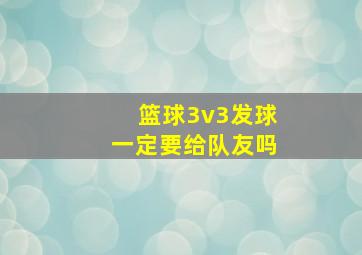 篮球3v3发球
一定要给队友吗